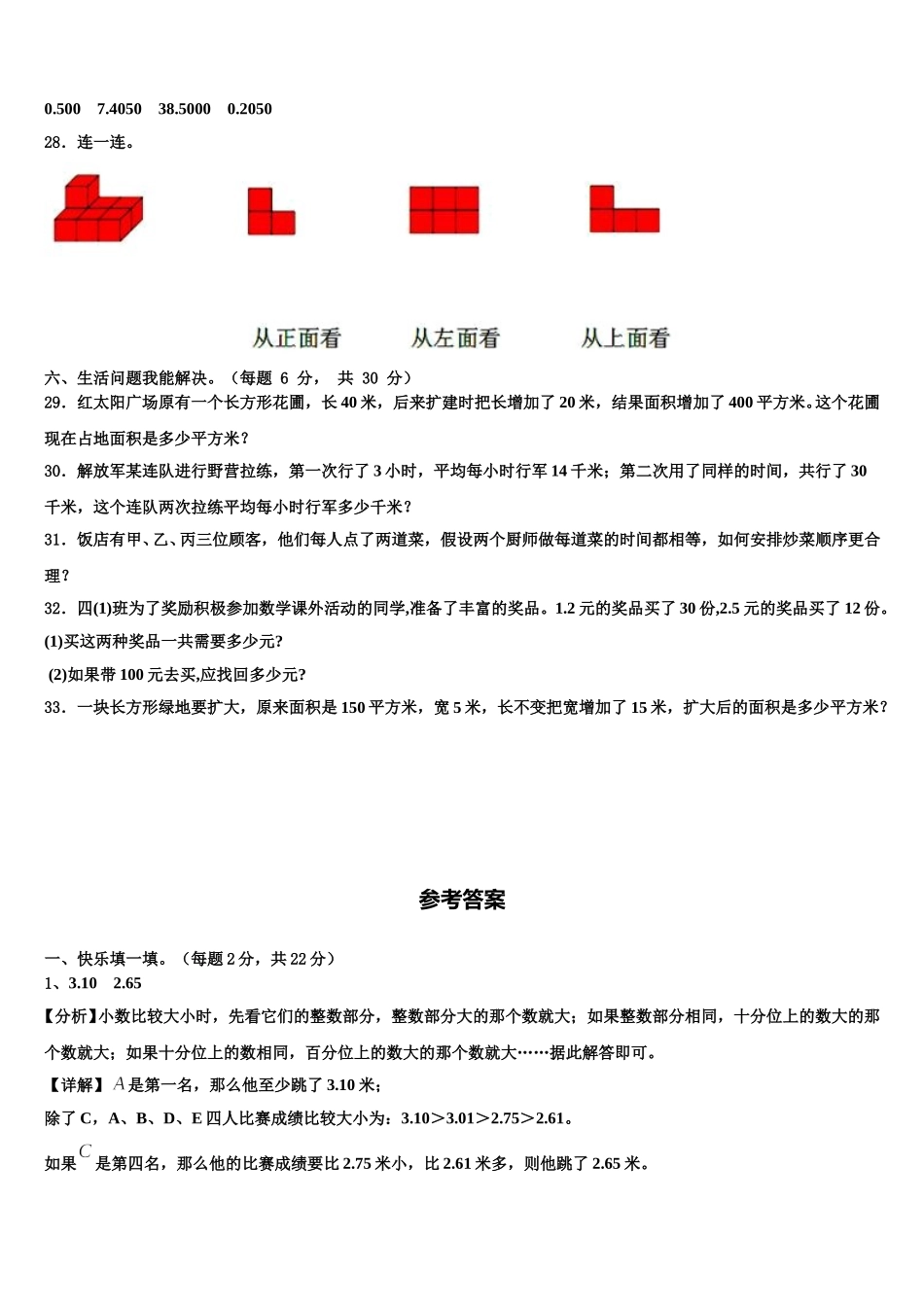 0.500　7.4050　38.5000　0.2050

28．连一连。

从正面看　　从左面看　　从上面看

六、生活问题我能解决。（每题 6 分， 共 30 分）

29．红太阳广场原有一个长方形花圃，长 40 米，后来扩建时把长增加了 20 米，结果面积增加了 400 平方米。这个花圃现在占地面积是多少平方米？

30．解放军某连队进行野营拉练，第一次行了 3 小时，平均每小时行军 14 千米；第二次用了同样的时间，共行了 30 千米，这个连队两次拉练平均每小时行军多少千米？

31．饭店有甲、乙、丙三位顾客，他们每人点了两道菜，假设两个厨师做每道菜的时间都相等，如何安排炒菜顺序更合理？

32．四(1)班为了奖励积极参加数学课外活动的同学,准备了丰富的奖品。1.2 元的奖品买了 30 份,2.5 元的奖品买了 12 份。

(1)买这两种奖品一共需要多少元?

(2)如果带 100 元去买,应找回多少元?

33．一块长方形绿地要扩大，原来面积是 150 平方米，宽 5 米，长不变把宽增加了 15 米，扩大后的面积是多少平方米？

参考答案

一、快乐填一填。（每题 2 分，共 22 分）

1、3.10　2.65

【分析】小数比较大小时，先看它们的整数部分，整数部分大的那个数就大；如果整数部分相同，十分位上的数大的那个数就大；如果十分位上的数相同，百分位上的数大的那个数就大……据此解答即可。

【详解】$A$ 是第一名，那么他至少跳了 3.10 米；

除了 C，A、B、D、E 四人比赛成绩比较大小为：3.10＞3.01＞2.75＞2.61。

如果 $C$ 是第四名，那么他的比赛成绩要比 2.75 米小，比 2.61 米多，则他跳了 2.65 米。